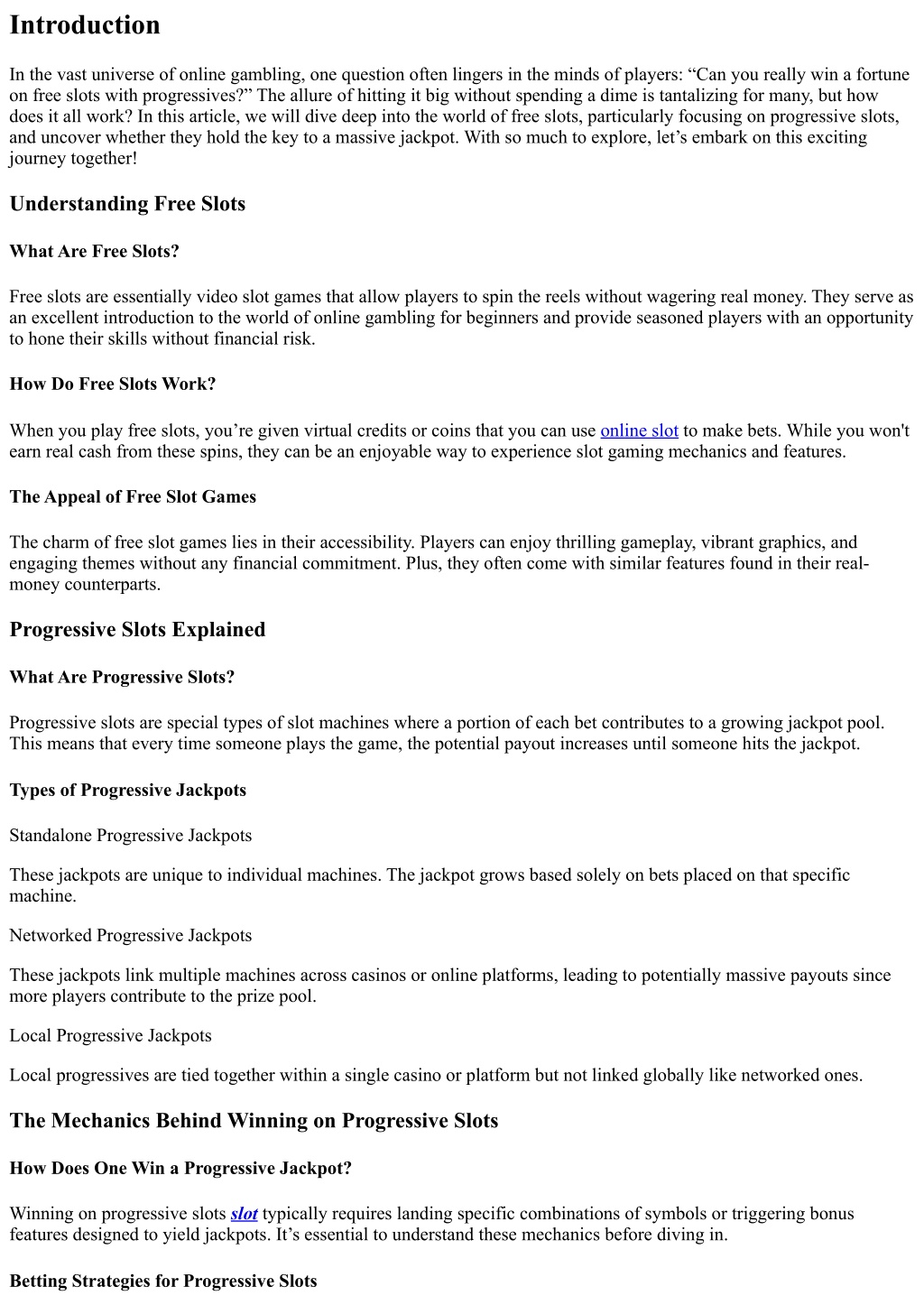 Introduction

In the vast universe of online gambling, one question often lingers in the minds of players: “Can you really win a fortune on free slots with progressives?” The allure of hitting it big without spending a dime is tantalizing for many, but how does it all work? In this article, we will dive deep into the world of free slots, particularly focusing on progressive slots, and uncover whether they hold the key to a massive jackpot. With so much to explore, let’s embark on this exciting journey together!

Understanding Free Slots

What Are Free Slots?

Free slots are essentially video slot games that allow players to spin the reels without wagering real money. They serve as an excellent introduction to the world of online gambling for beginners and provide seasoned players with an opportunity to hone their skills without financial risk.

How Do Free Slots Work?

When you play free slots, you’re given virtual credits or coins that you can use online slot to make bets. While you won't earn real cash from these spins, they can be an enjoyable way to experience slot gaming mechanics and features.

The Appeal of Free Slot Games

The charm of free slot games lies in their accessibility. Players can enjoy thrilling gameplay, vibrant graphics, and engaging themes without any financial commitment. Plus, they often come with similar features found in their real-money counterparts.

Progressive Slots Explained

What Are Progressive Slots?

Progressive slots are special types of slot machines where a portion of each bet contributes to a growing jackpot pool. This means that every time someone plays the game, the potential payout increases until someone hits the jackpot.

Types of Progressive Jackpots

Standalone Progressive Jackpots

These jackpots are unique to individual machines. The jackpot grows based solely on bets placed on that specific machine.

Networked Progressive Jackpots

These jackpots link multiple machines across casinos or online platforms, leading to potentially massive payouts since more players contribute to the prize pool.

Local Progressive Jackpots

Local progressives are tied together within a single casino or platform but not linked globally like networked ones.

The Mechanics Behind Winning on Progressive Slots

How Does One Win a Progressive Jackpot?

Winning on progressive slots slot typically requires landing specific combinations of symbols or triggering bonus features designed to yield jackpots. It’s essential to understand these mechanics before diving in.

Betting Strategies for Progressive Slots